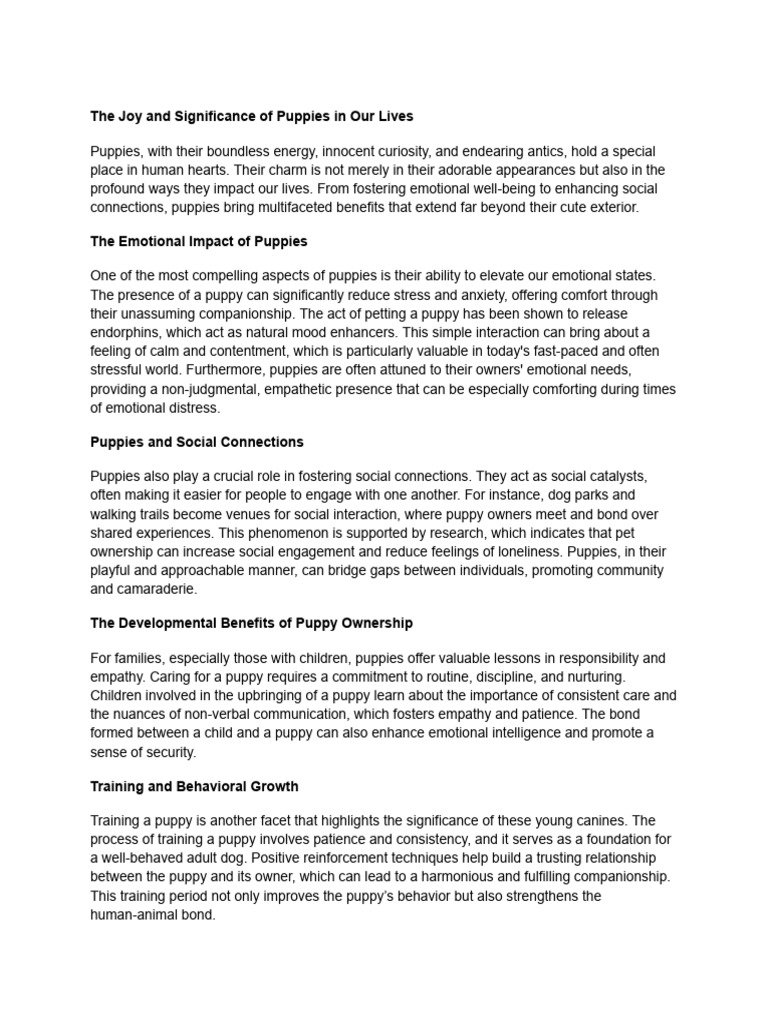 The Joy and Significance of Puppies in Our Lives

Puppies, with their boundless energy, innocent curiosity, and endearing antics, hold a special place in human hearts. Their charm is not merely in their adorable appearances but also in the profound ways they impact our lives. From fostering emotional well-being to enhancing social connections, puppies bring multifaceted benefits that extend far beyond their cute exterior.

The Emotional Impact of Puppies

One of the most compelling aspects of puppies is their ability to elevate our emotional states. The presence of a puppy can significantly reduce stress and anxiety, offering comfort through their unassuming companionship. The act of petting a puppy has been shown to release endorphins, which act as natural mood enhancers. This simple interaction can bring about a feeling of calm and contentment, which is particularly valuable in today's fast-paced and often stressful world. Furthermore, puppies are often attuned to their owners' emotional needs, providing a non-judgmental, empathetic presence that can be especially comforting during times of emotional distress.

Puppies and Social Connections

Puppies also play a crucial role in fostering social connections. They act as social catalysts, often making it easier for people to engage with one another. For instance, dog parks and walking trails become venues for social interaction, where puppy owners meet and bond over shared experiences. This phenomenon is supported by research, which indicates that pet ownership can increase social engagement and reduce feelings of loneliness. Puppies, in their playful and approachable manner, can bridge gaps between individuals, promoting community and camaraderie.

The Developmental Benefits of Puppy Ownership

For families, especially those with children, puppies offer valuable lessons in responsibility and empathy. Caring for a puppy requires a commitment to routine, discipline, and nurturing. Children involved in the upbringing of a puppy learn about the importance of consistent care and the nuances of non-verbal communication, which fosters empathy and patience. The bond formed between a child and a puppy can also enhance emotional intelligence and promote a sense of security.

Training and Behavioral Growth

Training a puppy is another facet that highlights the significance of these young canines. The process of training a puppy involves patience and consistency, and it serves as a foundation for a well-behaved adult dog. Positive reinforcement techniques help build a trusting relationship between the puppy and its owner, which can lead to a harmonious and fulfilling companionship. This training period not only improves the puppy's behavior but also strengthens the human-animal bond.